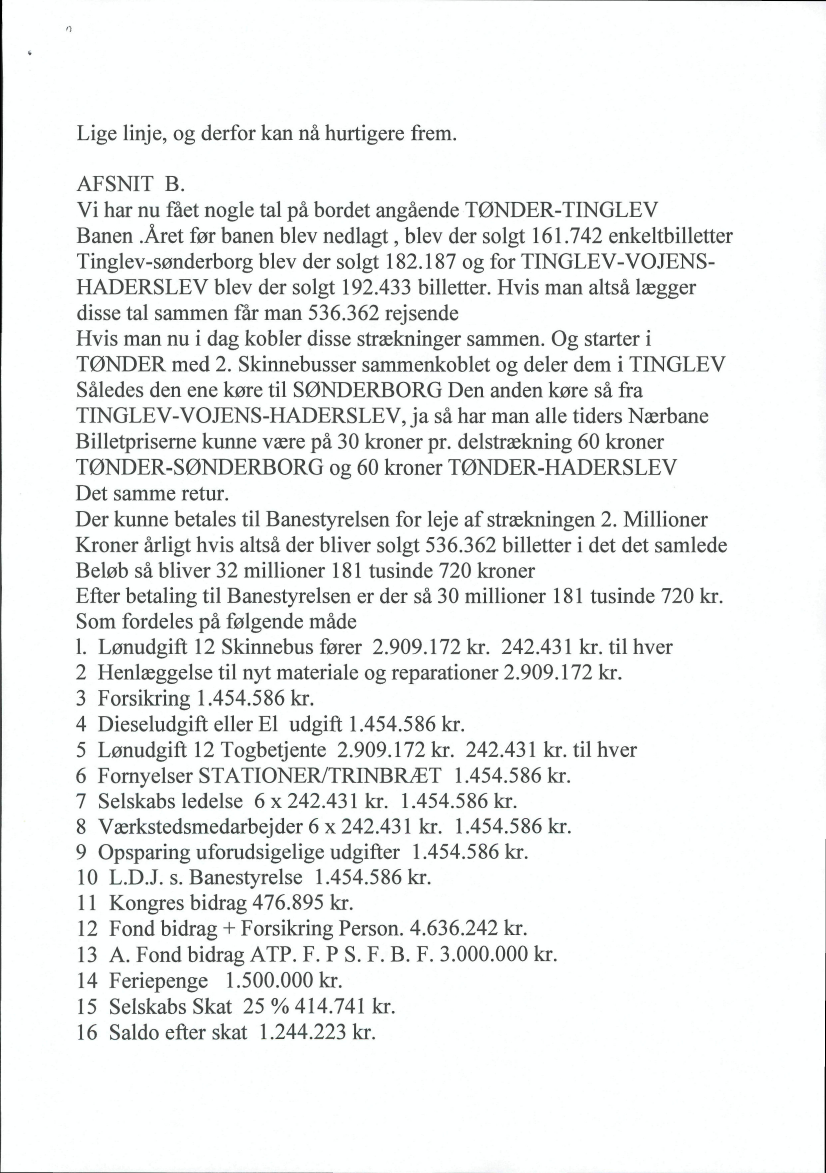 Lige linje, og derfor kan nå hurtigere frem.

AFSNIT B.
Vi har nu fået nogle tal på bordet angående TØNDER-TINGLEV Banen .Året før banen blev nedlagt , blev der solgt 161.742 enkeltbilletter Tinglev-sønderborg blev der solgt 182.187 og for TINGLEV-VOJENS-HADERSLEV blev der solgt 192.433 billetter. Hvis man altså lægger disse tal sammen får man 536.362 rejsende
Hvis man nu i dag kobler disse strækninger sammen. Og starter i TØNDER med 2. Skinnebusser sammenkoblet og deler dem i TINGLEV Således den ene køre til SØNDERBORG Den anden køre så fra TINGLEV-VOJENS-HADERSLEV, ja så har man alle tiders Nærbane Billetpriserne kunne være på 30 kroner pr. delstrækning 60 kroner TØNDER-SØNDERBORG og 60 kroner TØNDER-HADERSLEV
Det samme retur.
Der kunne betales til Banestyrelsen for leje af strækningen 2. Millioner Kroner årligt hvis altså der bliver solgt 536.362 billetter i det det samlede Beløb så bliver 32 millioner 181 tusinde 720 kroner
Efter betaling til Banestyrelsen er der så 30 millioner 181 tusinde 720 kr. Som fordeles på følgende måde
l. Lønudgift 12 Skinnebus fører 2.909.172 kr. 242.431 kr. til hver
2 Henlæggelse til nyt materiale og reparationer 2.909.172 kr.
3 Forsikring 1.454.586 kr.
4 Dieseludgift eller El udgift 1.454.586 kr.
5 Lønudgift 12 Togbetjente 2.909.172 kr. 242.431 kr. til hver
6 Fornyelser STATIONER/TRINBRÆT 1.454.586 kr.
7 Selskabs ledelse 6 x 242.431 kr. 1.454.586 kr.
8 Værkstedsmedarbejder 6 x 242.431 kr. 1.454.586 kr.
9 Opsparing uforudsigelige udgifter 1.454.586 kr.
10 L.D.J. s. Banestyrelse 1.454.586 kr.
11 Kongres bidrag 476.895 kr.
12 Fond bidrag + Forsikring Person. 4.636.242 kr.
13 A. Fond bidrag ATP. F. P S. F. B. F. 3.000.000 kr.
14 Feriepenge 1.500.000 kr.
15 Selskabs Skat 25 % 414.741 kr.
16 Saldo efter skat 1.244.223 kr.